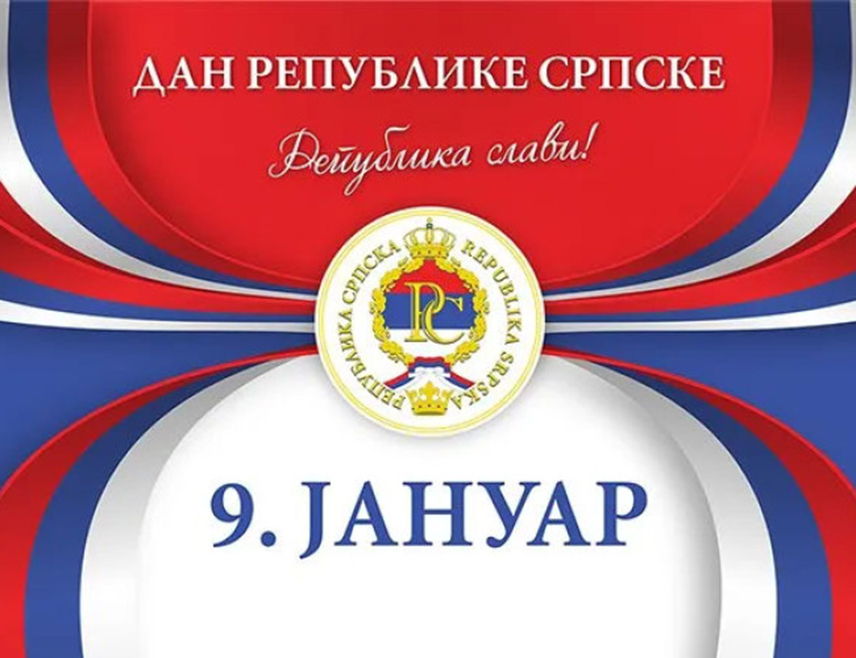 ДАН РЕПУБЛИКЕ СРПСКЕ

Република слави!

РЕПУБЛИКА СРПСКА REPUBLIKA SRPSKA

РС

9. ЈАНУАР